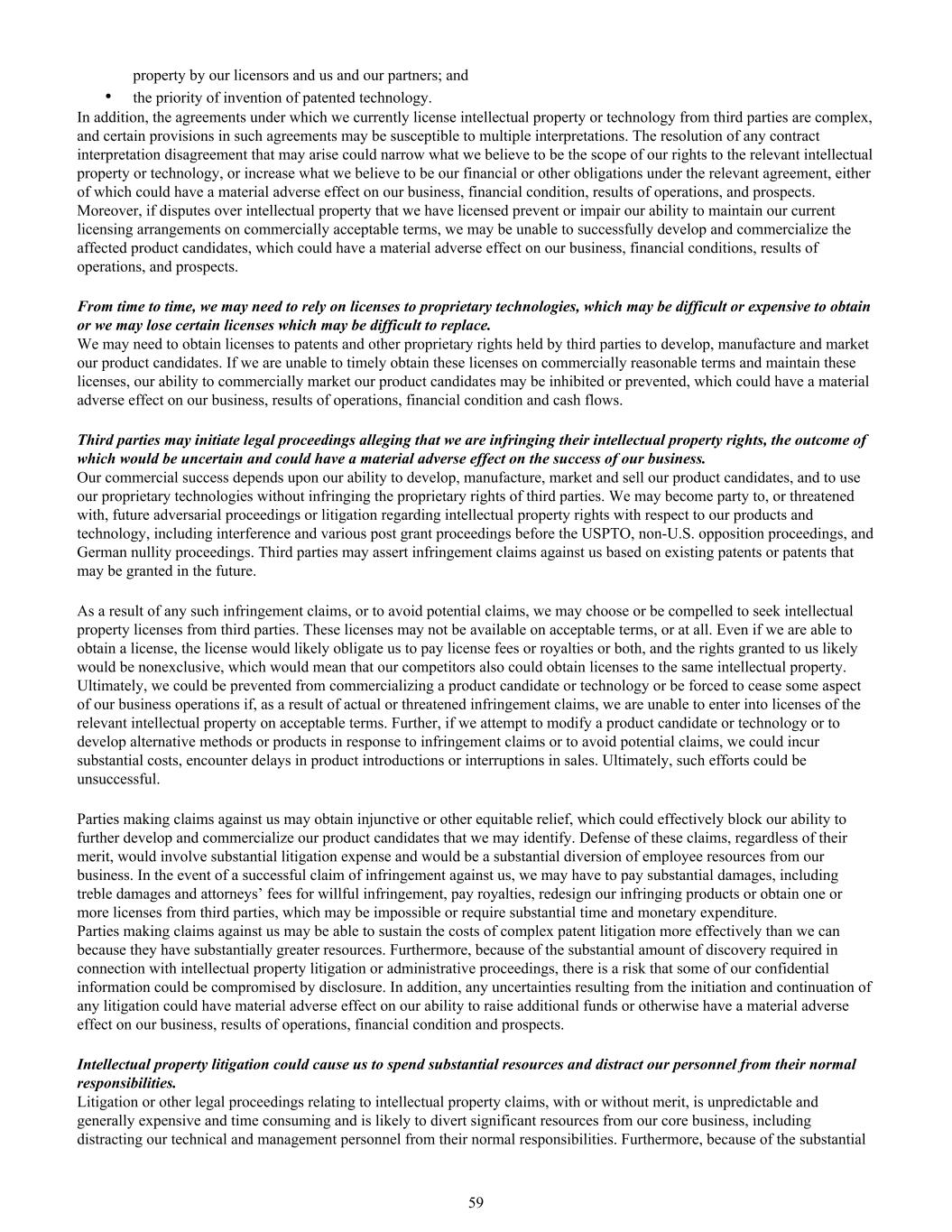 property by our licensors and us and our partners; and

• the priority of invention of patented technology.

In addition, the agreements under which we currently license intellectual property or technology from third parties are complex, and certain provisions in such agreements may be susceptible to multiple interpretations. The resolution of any contract interpretation disagreement that may arise could narrow what we believe to be the scope of our rights to the relevant intellectual property or technology, or increase what we believe to be our financial or other obligations under the relevant agreement, either of which could have a material adverse effect on our business, financial condition, results of operations, and prospects. Moreover, if disputes over intellectual property that we have licensed prevent or impair our ability to maintain our current licensing arrangements on commercially acceptable terms, we may be unable to successfully develop and commercialize the affected product candidates, which could have a material adverse effect on our business, financial conditions, results of operations, and prospects.

From time to time, we may need to rely on licenses to proprietary technologies, which may be difficult or expensive to obtain or we may lose certain licenses which may be difficult to replace.

We may need to obtain licenses to patents and other proprietary rights held by third parties to develop, manufacture and market our product candidates. If we are unable to timely obtain these licenses on commercially reasonable terms and maintain these licenses, our ability to commercially market our product candidates may be inhibited or prevented, which could have a material adverse effect on our business, results of operations, financial condition and cash flows.

Third parties may initiate legal proceedings alleging that we are infringing their intellectual property rights, the outcome of which would be uncertain and could have a material adverse effect on the success of our business.

Our commercial success depends upon our ability to develop, manufacture, market and sell our product candidates, and to use our proprietary technologies without infringing the proprietary rights of third parties. We may become party to, or threatened with, future adversarial proceedings or litigation regarding intellectual property rights with respect to our products and technology, including interference and various post grant proceedings before the USPTO, non-U.S. opposition proceedings, and German nullity proceedings. Third parties may assert infringement claims against us based on existing patents or patents that may be granted in the future.

As a result of any such infringement claims, or to avoid potential claims, we may choose or be compelled to seek intellectual property licenses from third parties. These licenses may not be available on acceptable terms, or at all. Even if we are able to obtain a license, the license would likely obligate us to pay license fees or royalties or both, and the rights granted to us likely would be nonexclusive, which would mean that our competitors also could obtain licenses to the same intellectual property. Ultimately, we could be prevented from commercializing a product candidate or technology or be forced to cease some aspect of our business operations if, as a result of actual or threatened infringement claims, we are unable to enter into licenses of the relevant intellectual property on acceptable terms. Further, if we attempt to modify a product candidate or technology or to develop alternative methods or products in response to infringement claims or to avoid potential claims, we could incur substantial costs, encounter delays in product introductions or interruptions in sales. Ultimately, such efforts could be unsuccessful.

Parties making claims against us may obtain injunctive or other equitable relief, which could effectively block our ability to further develop and commercialize our product candidates that we may identify. Defense of these claims, regardless of their merit, would involve substantial litigation expense and would be a substantial diversion of employee resources from our business. In the event of a successful claim of infringement against us, we may have to pay substantial damages, including treble damages and attorneys' fees for willful infringement, pay royalties, redesign our infringing products or obtain one or more licenses from third parties, which may be impossible or require substantial time and monetary expenditure.

Parties making claims against us may be able to sustain the costs of complex patent litigation more effectively than we can because they have substantially greater resources. Furthermore, because of the substantial amount of discovery required in connection with intellectual property litigation or administrative proceedings, there is a risk that some of our confidential information could be compromised by disclosure. In addition, any uncertainties resulting from the initiation and continuation of any litigation could have material adverse effect on our ability to raise additional funds or otherwise have a material adverse effect on our business, results of operations, financial condition and prospects.

Intellectual property litigation could cause us to spend substantial resources and distract our personnel from their normal responsibilities.

Litigation or other legal proceedings relating to intellectual property claims, with or without merit, is unpredictable and generally expensive and time consuming and is likely to divert significant resources from our core business, including distracting our technical and management personnel from their normal responsibilities. Furthermore, because of the substantial

59